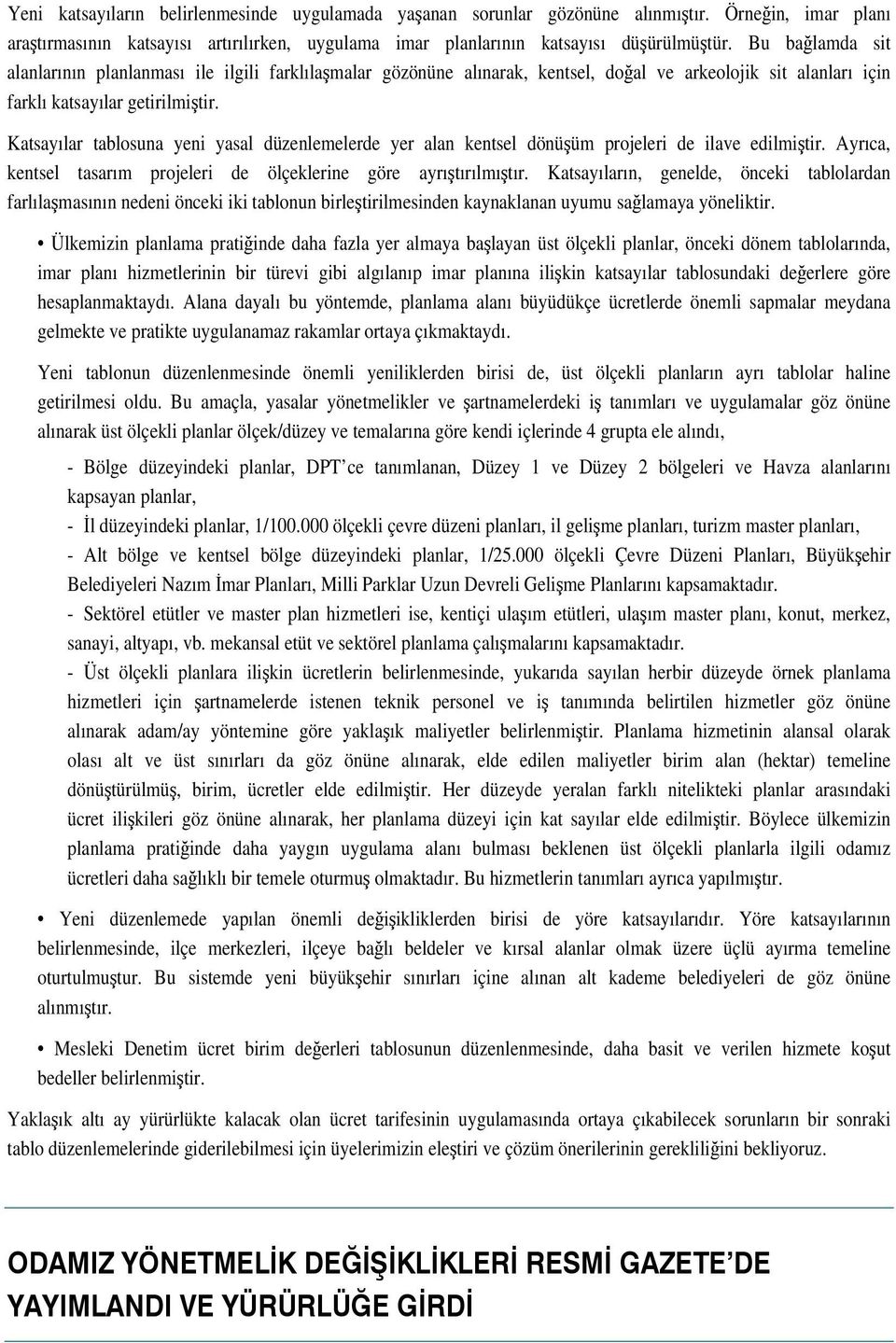 Yeni katsayıların belirlenmesinde uygulamada yaşanan sorunlar gözönüne alınmıştır. Örneğin, imar planı araştırmasının katsayısı artırılırken, uygulama imar planlarının katsayısı düşürülmüştür. Bu bağlamda sit alanlarının planlanması ile ilgili farklılaşmalar gözönüne alınarak, kentsel, doğal ve arkeolojik sit alanları için farklı katsayılar getirilmiştir.

Katsayılar tablosuna yeni yasal düzenlemelerde yer alan kentsel dönüşüm projeleri de ilave edilmiştir. Ayrıca, kentsel tasarım projeleri de ölçeklerine göre ayrıştırılmıştır. Katsayıların, genelde, önceki tablolardan farlılaşmasının nedeni önceki iki tablonun birleştirilmesinden kaynaklanan uyumu sağlamaya yöneliktir.

• Ülkemizin planlama pratiğinde daha fazla yer almaya başlayan üst ölçekli planlar, önceki dönem tablolarında, imar planı hizmetlerinin bir türevi gibi algılanıp imar planına ilişkin katsayılar tablosundaki değerlere göre hesaplanmaktaydı. Alana dayalı bu yöntemde, planlama alanı büyüdükçe ücretlerde önemli sapmalar meydana gelmekte ve pratikte uygulanamaz rakamlar ortaya çıkmaktaydı.

Yeni tablonun düzenlenmesinde önemli yeniliklerden birisi de, üst ölçekli planların ayrı tablolar haline getirilmesi oldu. Bu amaçla, yasalar yönetmelikler ve şartnamelerdeki iş tanımları ve uygulamalar göz önüne alınarak üst ölçekli planlar ölçek/düzey ve temalarına göre kendi içlerinde 4 grupta ele alındı,

- Bölge düzeyindeki planlar, DPT'ce tanımlanan, Düzey 1 ve Düzey 2 bölgeleri ve Havza alanlarını kapsayan planlar,
- İl düzeyindeki planlar, 1/100.000 ölçekli çevre düzeni planları, il gelişme planları, turizm master planları,
- Alt bölge ve kentsel bölge düzeyindeki planlar, 1/25.000 ölçekli Çevre Düzeni Planları, Büyükşehir Belediyeleri Nazım İmar Planları, Milli Parklar Uzun Devreli Gelişme Planlarını kapsamaktadır.
- Sektörel etütler ve master plan hizmetleri ise, kentiçi ulaşım etütleri, ulaşım master planı, konut, merkez, sanayi, altyapı, vb. mekansal etüt ve sektörel planlama çalışmalarını kapsamaktadır.
- Üst ölçekli planlara ilişkin ücretlerin belirlenmesinde, yukarıda sayılan herbir düzeyde örnek planlama hizmetleri için şartnamelerde istenen teknik personel ve iş tanımında belirtilen hizmetler göz önüne alınarak adam/ay yöntemine göre yaklaşık maliyetler belirlenmiştir. Planlama hizmetinin alansal olarak olası alt ve üst sınırları da göz önüne alınarak, elde edilen maliyetler birim alan (hektar) temeline dönüştürülmüş, birim, ücretler elde edilmiştir. Her düzeyde yeralan farklı nitelikteki planlar arasındaki ücret ilişkileri göz önüne alınarak, her planlama düzeyi için kat sayılar elde edilmiştir. Böylece ülkemizin planlama pratiğinde daha yaygın uygulama alanı bulması beklenen üst ölçekli planlarla ilgili odamız ücretleri daha sağlıklı bir temele oturmuş olmaktadır. Bu hizmetlerin tanımları ayrıca yapılmıştır.

• Yeni düzenlemede yapılan önemli değişikliklerden birisi de yöre katsayılarıdır. Yöre katsayılarının belirlenmesinde, ilçe merkezleri, ilçeye bağlı beldeler ve kırsal alanlar olmak üzere üçlü ayırma temeline oturtulmuştur. Bu sistemde yeni büyükşehir sınırları içine alınan alt kademe belediyeleri de göz önüne alınmıştır.

• Mesleki Denetim ücret birim değerleri tablosunun düzenlenmesinde, daha basit ve verilen hizmete koşut bedeller belirlenmiştir.

Yaklaşık altı ay yürürlükte kalacak olan ücret tarifesinin uygulamasında ortaya çıkabilecek sorunların bir sonraki tablo düzenlemelerinde giderilebilmesi için üyelerimizin eleştiri ve çözüm önerilerinin gerekliliğini bekliyoruz.

ODAMIZ YÖNETMELİK DEĞİŞİKLİKLERİ RESMİ GAZETE'DE YAYIMLANDI VE YÜRÜRLÜĞE GİRDİ